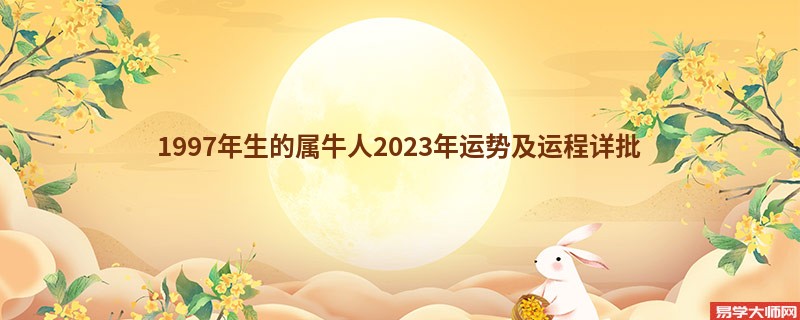 1997年生的属牛人2023年运势及运程详批

易学大师网